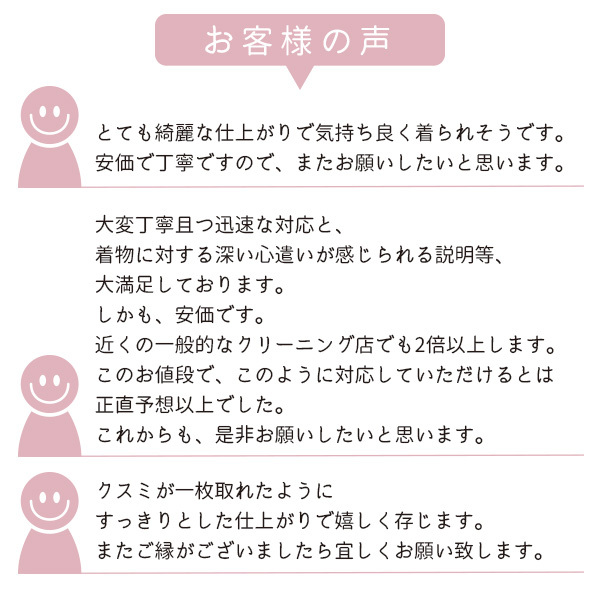 お客様の声

とても綺麗な仕上がりで気持ち良く着られそうです。
安価で丁寧ですので、またお願いしたいと思います。

大変丁寧且つ迅速な対応と、
着物に対する深い心遣いが感じられる説明等、
大満足しております。
しかも、安価です。
近くの一般的なクリーニング店でも2倍以上します。
このお値段で、このように対応していただけるとは
正直予想以上でした。
これからも、是非お願いしたいと思います。

クスミが一枚取れたように
すっきりとした仕上がりで嬉しく存じます。
またご縁がございましたら宜しくお願い致します。